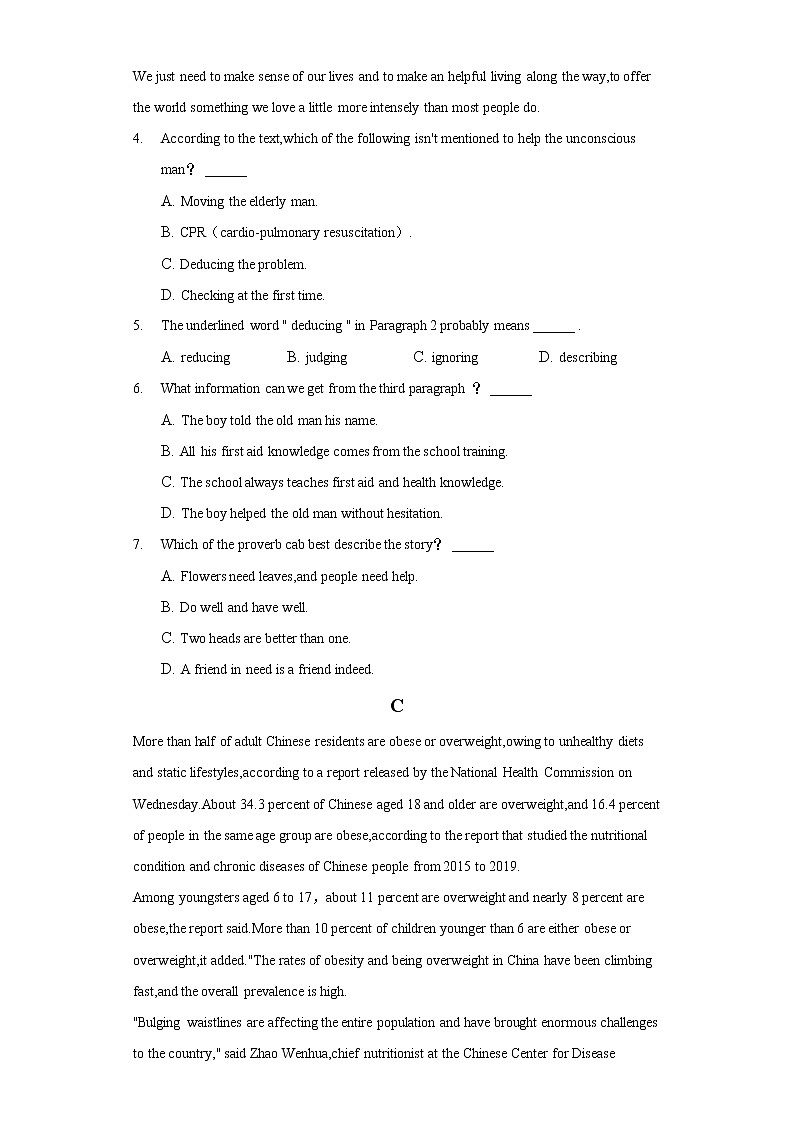 We just need to make sense of our lives and to make an helpful living along the way,to offer the world something we love a little more intensely than most people do.

4. According to the text,which of the following isn't mentioned to help the unconscious man？ ______

A. Moving the elderly man.

B. CPR（cardio-pulmonary resuscitation）.

C. Deducing the problem.

D. Checking at the first time.

5. The underlined word " deducing " in Paragraph 2 probably means ______ .

A. reducing B. judging C. ignoring D. describing

6. What information can we get from the third paragraph ？ ______

A. The boy told the old man his name.

B. All his first aid knowledge comes from the school training.

C. The school always teaches first aid and health knowledge.

D. The boy helped the old man without hesitation.

7. Which of the proverb cab best describe the story？ ______

A. Flowers need leaves,and people need help.

B. Do well and have well.

C. Two heads are better than one.

D. A friend in need is a friend indeed.

C

More than half of adult Chinese residents are obese or overweight,owing to unhealthy diets and static lifestyles,according to a report released by the National Health Commission on Wednesday.About 34.3 percent of Chinese aged 18 and older are overweight,and 16.4 percent of people in the same age group are obese,according to the report that studied the nutritional condition and chronic diseases of Chinese people from 2015 to 2019.

Among youngsters aged 6 to 17，about 11 percent are overweight and nearly 8 percent are obese,the report said.More than 10 percent of children younger than 6 are either obese or overweight,it added."The rates of obesity and being overweight in China have been climbing fast,and the overall prevalence is high.

"Bulging waistlines are affecting the entire population and have brought enormous challenges to the country," said Zhao Wenhua,chief nutritionist at the Chinese Center for Disease